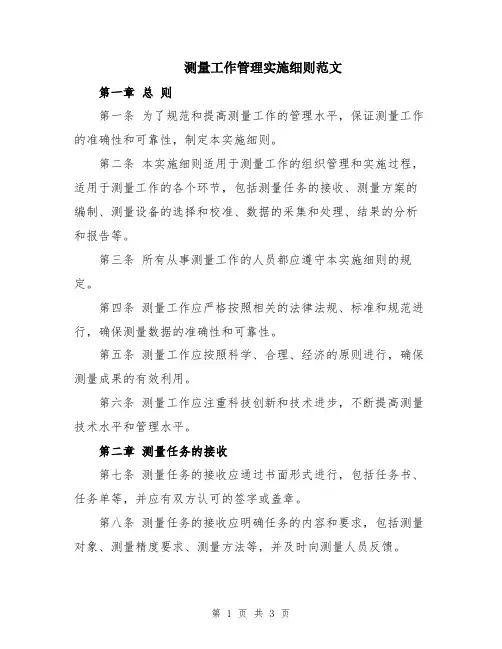 测量工作管理实施细则范文

第一章 总 则

第一条 为了规范和提高测量工作的管理水平，保证测量工作的准确性和可靠性，制定本实施细则。

第二条 本实施细则适用于测量工作的组织管理和实施过程，适用于测量工作的各个环节，包括测量任务的接收、测量方案的编制、测量设备的选择和校准、数据的采集和处理、结果的分析和报告等。

第三条 所有从事测量工作的人员都应遵守本实施细则的规定。

第四条 测量工作应严格按照相关的法律法规、标准和规范进行，确保测量数据的准确性和可靠性。

第五条 测量工作应按照科学、合理、经济的原则进行，确保测量成果的有效利用。

第六条 测量工作应注重科技创新和技术进步，不断提高测量技术水平和管理水平。

第二章 测量任务的接收

第七条 测量任务的接收应通过书面形式进行，包括任务书、任务单等，并应有双方认可的签字或盖章。

第八条 测量任务的接收应明确任务的内容和要求，包括测量对象、测量精度要求、测量方法等，并及时向测量人员反馈。

第 1 页 共 3 页